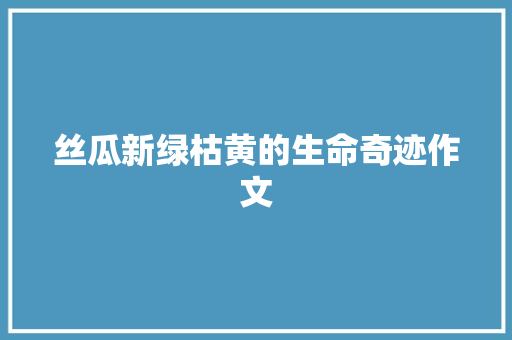 丝瓜新绿枯黄的生命奇迹作文